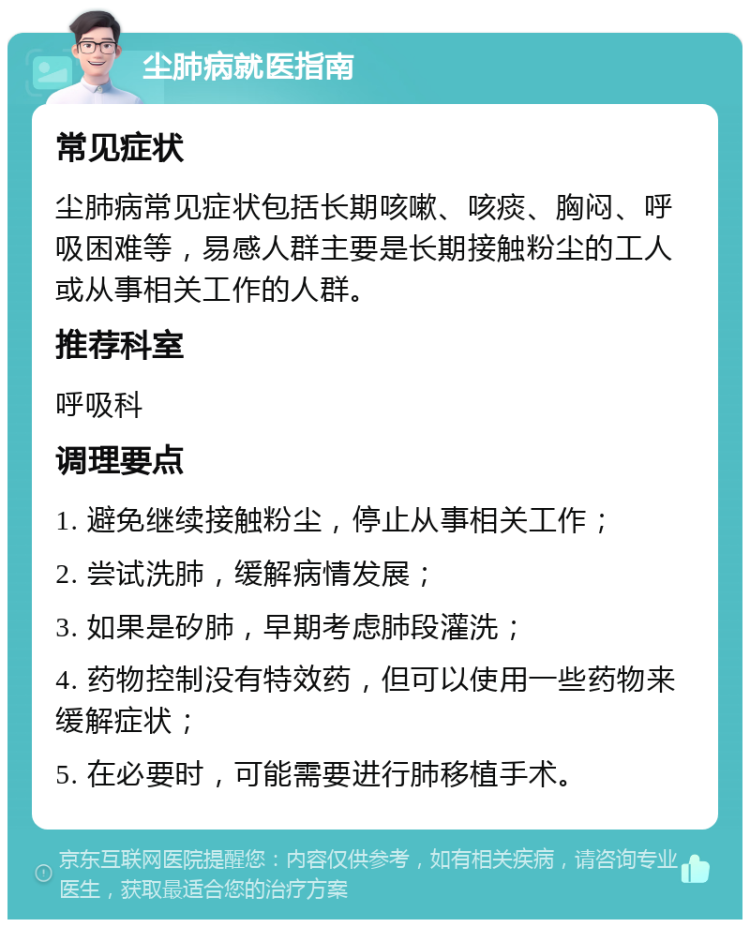 尘肺病就医指南

常见症状

尘肺病常见症状包括长期咳嗽、咳痰、胸闷、呼吸困难等，易感人群主要是长期接触粉尘的工人或从事相关工作的人群。

推荐科室

呼吸科

调理要点

1. 避免继续接触粉尘，停止从事相关工作；

2. 尝试洗肺，缓解病情发展；

3. 如果是矽肺，早期考虑肺段灌洗；

4. 药物控制没有特效药，但可以使用一些药物来缓解症状；

5. 在必要时，可能需要进行肺移植手术。

京东互联网医院提醒您：内容仅供参考，如有相关疾病，请咨询专业医生，获取最适合您的治疗方案